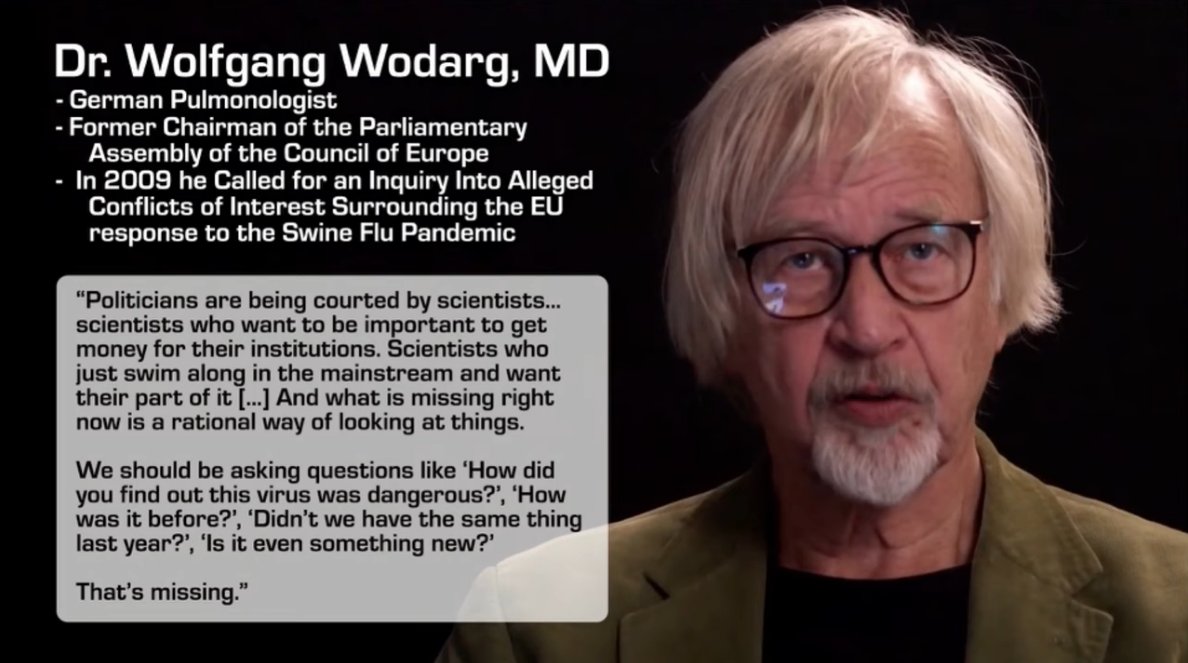 Dr. Wolfgang Wodarg, MD
- German Pulmonologist
- Former Chairman of the Parliamentary Assembly of the Council of Europe
- In 2009 he Called for an Inquiry Into Alleged Conflicts of Interest Surrounding the EU response to the Swine Flu Pandemic

"Politicians are being courted by scientists... scientists who want to be important to get money for their institutions. Scientists who just swim along in the mainstream and want their part of it [...] And what is missing right now is a rational way of looking at things.

We should be asking questions like 'How did you find out this virus was dangerous?', 'How was it before?', 'Didn't we have the same thing last year?', 'Is it even something new?'

That's missing."